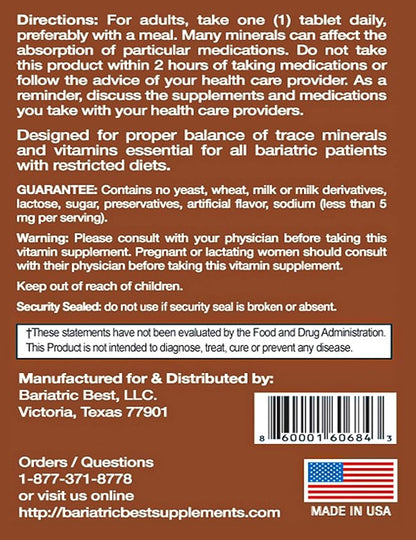 Directions: For adults, take one (1) tablet daily, preferably with a meal. Many minerals can affect the absorption of particular medications. Do not take this product within 2 hours of taking medications or follow the advice of your health care provider. As a reminder, discuss the supplements and medications you take with your health care providers.

Designed for proper balance of trace minerals and vitamins essential for all bariatric patients with restricted diets.

GUARANTEE: Contains no yeast, wheat, milk or milk derivatives, lactose, sugar, preservatives, artificial flavor, sodium (less than 5 mg per serving).

Warning: Please consult with your physician before taking this vitamin supplement. Pregnant or lactating women should consult with their physician before taking this vitamin supplement.

Keep out of reach of children.

Security Sealed: do not use if security seal is broken or absent.

†These statements have not been evaluated by the Food and Drug Administration. This Product is not intended to diagnose, treat, cure or prevent any disease.

Manufactured for & Distributed by:
Bariatric Best, LLC.
Victoria, Texas 77901

8 60001 60684 3

Orders / Questions
1-877-371-8778
or visit us online
http://bariatricbestsupplements.com

MADE IN USA